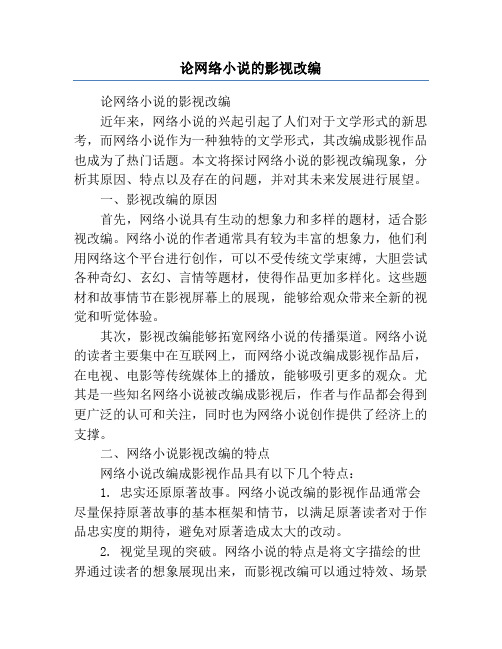 论网络小说的影视改编

论网络小说的影视改编

近年来，网络小说的兴起引起了人们对于文学形式的新思考，而网络小说作为一种独特的文学形式，其改编成影视作品也成为了热门话题。本文将探讨网络小说的影视改编现象，分析其原因、特点以及存在的问题，并对其未来发展进行展望。

一、影视改编的原因

首先，网络小说具有生动的想象力和多样的题材，适合影视改编。网络小说的作者通常具有较为丰富的想象力，他们利用网络这个平台进行创作，可以不受传统文学束缚，大胆尝试各种奇幻、玄幻、言情等题材，使得作品更加多样化。这些题材和故事情节在影视屏幕上的展现，能够给观众带来全新的视觉和听觉体验。

其次，影视改编能够拓宽网络小说的传播渠道。网络小说的读者主要集中在互联网上，而网络小说改编成影视作品后，在电视、电影等传统媒体上的播放，能够吸引更多的观众。尤其是一些知名网络小说被改编成影视后，作者与作品都会得到更广泛的认可和关注，同时也为网络小说创作提供了经济上的支撑。

二、网络小说影视改编的特点

网络小说改编成影视作品具有以下几个特点：

1. 忠实还原原著故事。网络小说改编的影视作品通常会尽量保持原著故事的基本框架和情节，以满足原著读者对于作品忠实度的期待，避免对原著造成太大的改动。

2. 视觉呈现的突破。网络小说的特点是将文字描绘的世界通过读者的想象展现出来，而影视改编可以通过特效、场景